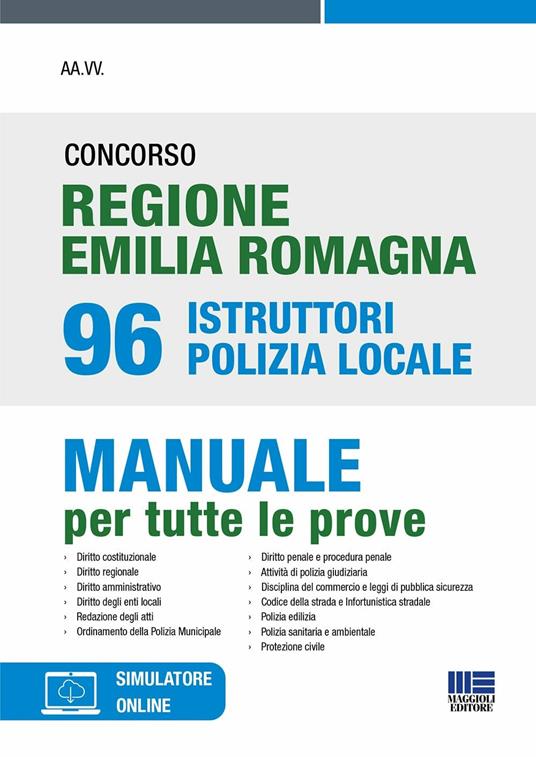 AA.VV.

CONCORSO
REGIONE EMILIA ROMAGNA
96 ISTRUTTORI POLIZIA LOCALE

MANUALE
per tutte le prove

› Diritto costituzionale
› Diritto regionale
› Diritto amministrativo
› Diritto degli enti locali
› Redazione degli atti
› Ordinamento della Polizia Municipale

› Diritto penale e procedura penale
› Attività di polizia giudiziaria
› Disciplina del commercio e leggi di pubblica sicurezza
› Codice della strada e Infortunistica stradale
› Polizia edilizia
› Polizia sanitaria e ambientale
› Protezione civile

SIMULATORE ONLINE

MAGGIOLI EDITORE